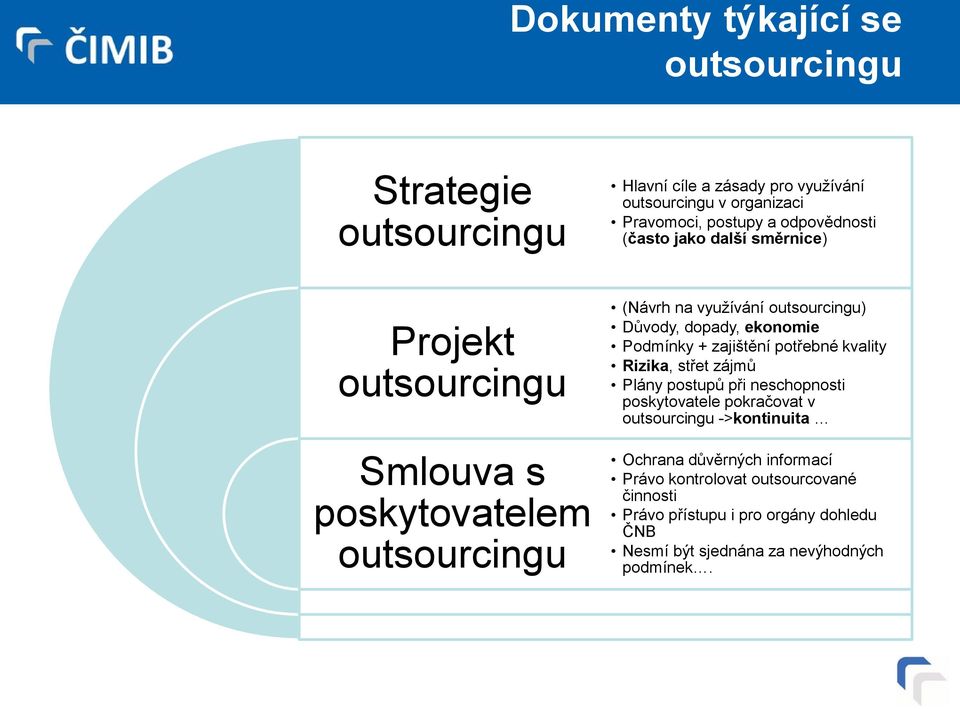 ČIMIB

Dokumenty týkající se outsourcingu

Strategie outsourcingu

• Hlavní cíle a zásady pro využívání outsourcingu v organizaci
• Pravomoci, postupy a odpovědnosti (často jako další směrnice)

Projekt outsourcingu

• (Návrh na využívání outsourcingu)
• Důvody, dopady, ekonomie
• Podmínky + zajištění potřebné kvality
• Rizika, střet zájmů
• Plány postupů při neschopnosti poskytovatele pokračovat v outsourcingu ->kontinuita …

Smlouva s poskytovatelem outsourcingu

• Ochrana důvěrných informací
• Právo kontrolovat outsourcované činnosti
• Právo přístupu i pro orgány dohledu ČNB
• Nesmí být sjednána za nevýhodných podmínek….